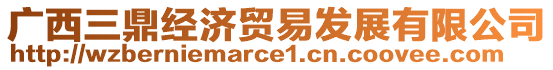 广西三鼎经济贸易发展有限公司
http://wzberniemarce1.cn.coovee.com